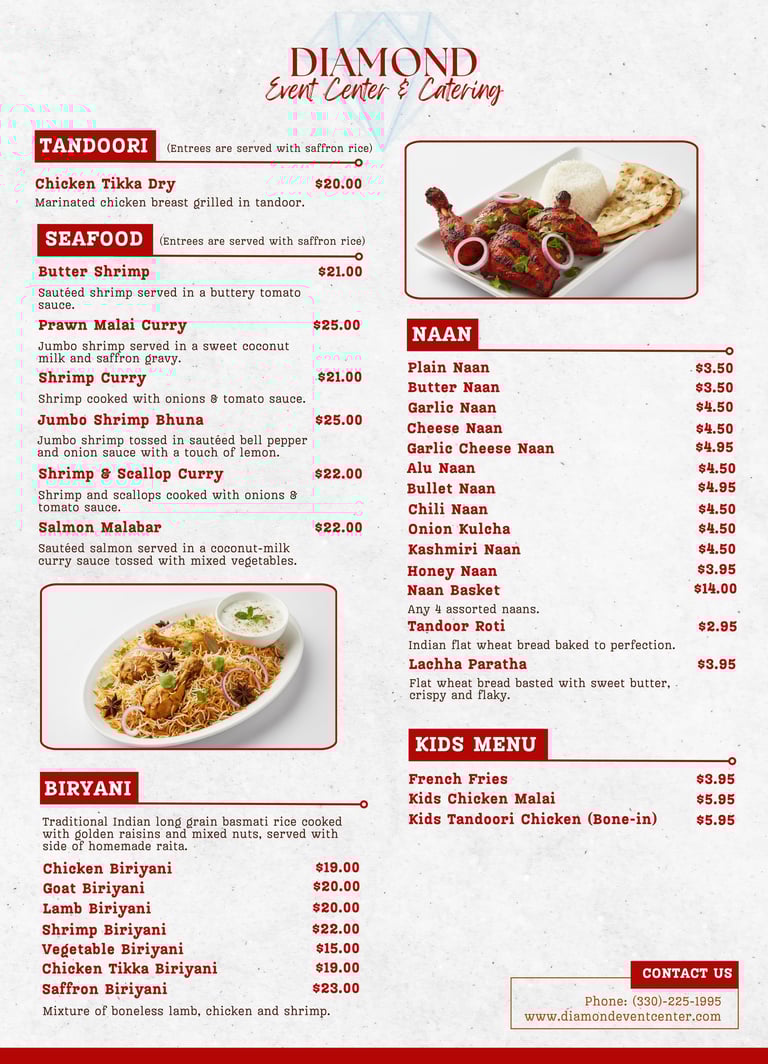 DIAMOND
Event Center & Catering

TANDOORI (Entrees are served with saffron rice)

Chicken Tikka Dry $20.00
Marinated chicken breast grilled in tandoor.

SEAFOOD (Entrees are served with saffron rice)

Butter Shrimp $21.00
Sautéed shrimp served in a buttery tomato sauce.

Prawn Malai Curry $25.00
Jumbo shrimp served in a sweet coconut milk and saffron gravy.

Shrimp Curry $21.00
Shrimp cooked with onions & tomato sauce.

Jumbo Shrimp Bhuna $25.00
Jumbo shrimp tossed in sautéed bell pepper and onion sauce with a touch of lemon.

Shrimp & Scallop Curry $22.00
Shrimp and scallops cooked with onions & tomato sauce.

Salmon Malabar $22.00
Sautéed salmon served in a coconut-milk curry sauce tossed with mixed vegetables.

BIRYANI

Traditional Indian long grain basmati rice cooked with golden raisins and mixed nuts, served with side of homemade raita.

Chicken Biriyani $19.00
Goat Biriyani $20.00
Lamb Biriyani $20.00
Shrimp Biriyani $22.00
Vegetable Biriyani $15.00
Chicken Tikka Biriyani $19.00
Saffron Biriyani $23.00
Mixture of boneless lamb, chicken and shrimp.

NAAN

Plain Naan $3.50
Butter Naan $3.50
Garlic Naan $4.50
Cheese Naan $4.50
Garlic Cheese Naan $4.95
Alu Naan $4.50
Bullet Naan $4.95
Chili Naan $4.50
Onion Kulcha $4.50
Kashmiri Naan $4.50
Honey Naan $3.95
Naan Basket $14.00
Any 4 assorted naans.
Tandoor Roti $2.95
Indian flat wheat bread baked to perfection.
Lachha Paratha $3.95
Flat wheat bread basted with sweet butter, crispy and flaky.

KIDS MENU

French Fries $3.95
Kids Chicken Malai $5.95
Kids Tandoori Chicken (Bone-in) $5.95

CONTACT US
Phone: (330)-225-1995
www.diamondeventcenter.com